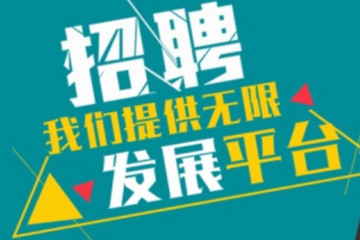 招聘

我们提供无限

发展平台